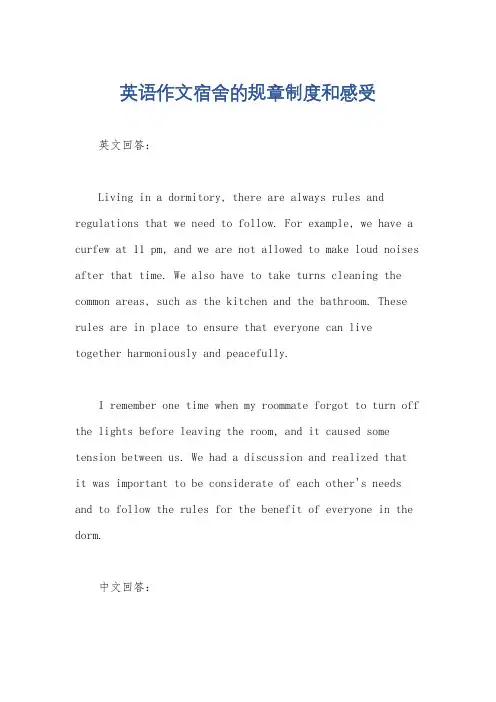 英语作文宿舍的规章制度和感受

英文回答：

Living in a dormitory, there are always rules and regulations that we need to follow. For example, we have a curfew at 11 pm, and we are not allowed to make loud noises after that time. We also have to take turns cleaning the common areas, such as the kitchen and the bathroom. These rules are in place to ensure that everyone can live together harmoniously and peacefully.

I remember one time when my roommate forgot to turn off the lights before leaving the room, and it caused some tension between us. We had a discussion and realized that it was important to be considerate of each other's needs and to follow the rules for the benefit of everyone in the dorm.

中文回答：